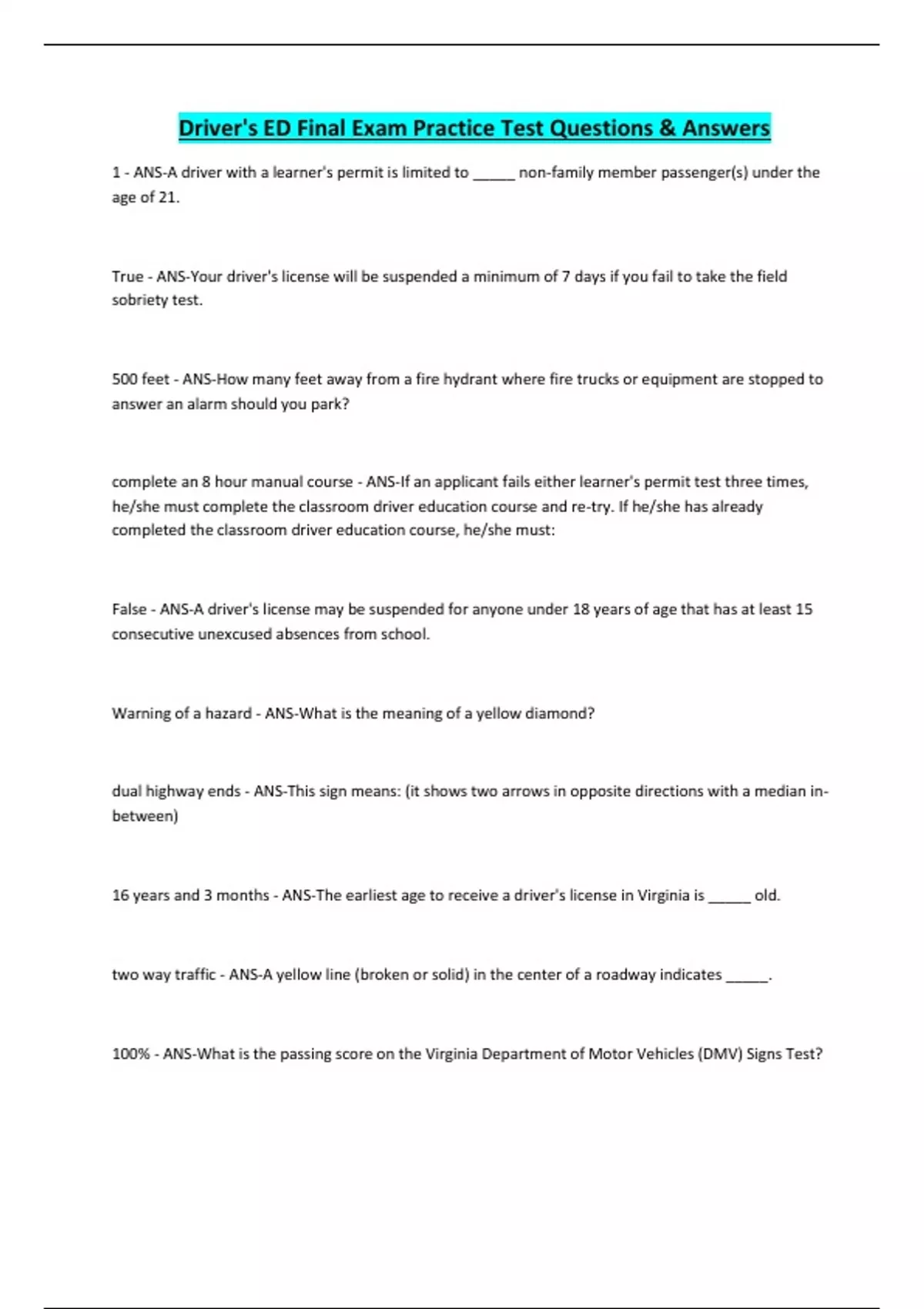 Driver's ED Final Exam Practice Test Questions & Answers

1 - ANS-A driver with a learner's permit is limited to _____ non-family member passenger(s) under the age of 21.

True - ANS-Your driver's license will be suspended a minimum of 7 days if you fail to take the field sobriety test.

500 feet - ANS-How many feet away from a fire hydrant where fire trucks or equipment are stopped to answer an alarm should you park?

complete an 8 hour manual course - ANS-If an applicant fails either learner's permit test three times, he/she must complete the classroom driver education course and re-try. If he/she has already completed the classroom driver education course, he/she must:

False - ANS-A driver's license may be suspended for anyone under 18 years of age that has at least 15 consecutive unexcused absences from school.

Warning of a hazard - ANS-What is the meaning of a yellow diamond?

dual highway ends - ANS-This sign means: (it shows two arrows in opposite directions with a median in-between)

16 years and 3 months - ANS-The earliest age to receive a driver's license in Virginia is _____ old.

two way traffic - ANS-A yellow line (broken or solid) in the center of a roadway indicates _____.

100% - ANS-What is the passing score on the Virginia Department of Motor Vehicles (DMV) Signs Test?